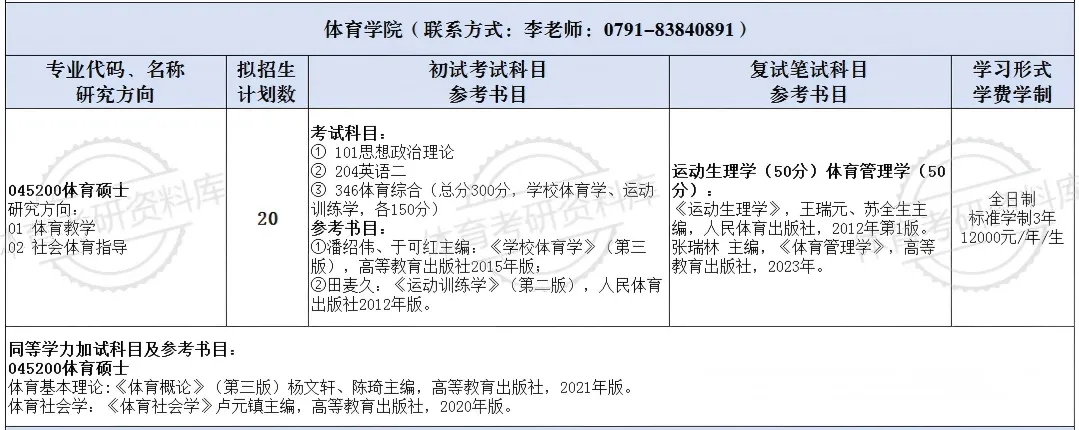 体育学院（联系方式：李老师：0791-83840891）

| 专业代码、名称 研究方向 | 拟招生计划数 | 初试考试科目 参考书目 | 复试笔试科目 参考书目 | 学习形式 学费学制 |
|---|---|---|---|---|
| 045200体育硕士 研究方向： 01 体育教学 02 社会体育指导 | 20 | 考试科目： ① 101思想政治理论 ② 204英语二 ③ 346体育综合（总分300分，学校体育学、运动训练学，各150分） 参考书目： ①潘绍伟、于可红主编：《学校体育学》（第三版），高等教育出版社2015年版； ②田麦久：《运动训练学》（第二版），人民体育出版社2012年版。 | 运动生理学（50分）体育管理学（50分）： 《运动生理学》，王瑞元、苏全生主编，人民体育出版社，2012年第1版。 张瑞林 主编，《体育管理学》，高等教育出版社，2023年。 | 全日制 标准学制3年 12000元/年/生 |

同等学力加试科目及参考书目：
045200体育硕士
体育基本理论：《体育概论》（第三版）杨文轩、陈琦主编，高等教育出版社，2021年版。
体育社会学：《体育社会学》卢元镇主编，高等教育出版社，2020年版。

体育考研资料库